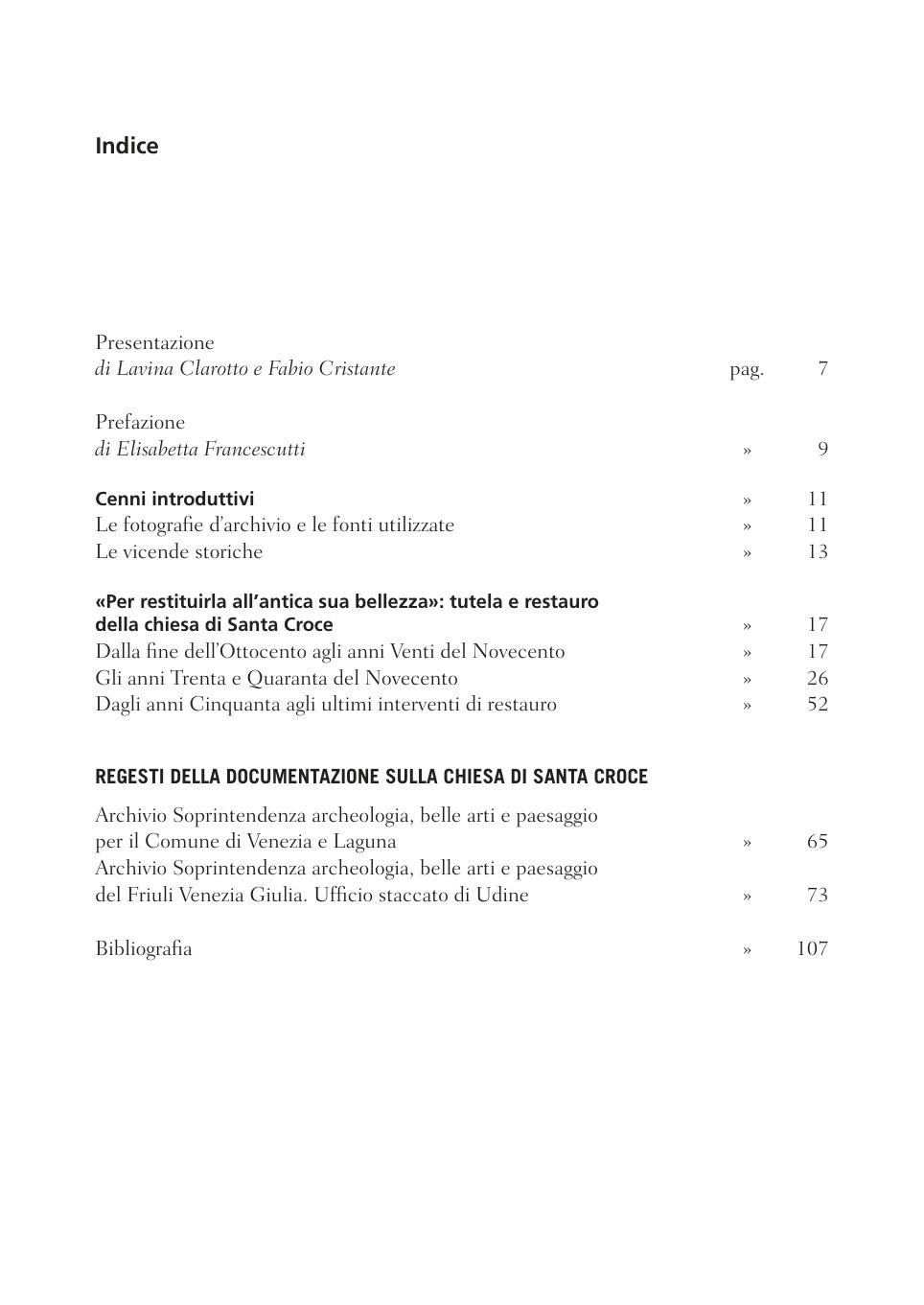 Indice

Presentazione
di Lavina Clarotto e Fabio Cristante pag. 7

Prefazione
di Elisabetta Francescutti » 9

Cenni introduttivi » 11
Le fotografie d'archivio e le fonti utilizzate » 11
Le vicende storiche » 13

«Per restituirla all'antica sua bellezza»: tutela e restauro della chiesa di Santa Croce » 17
Dalla fine dell'Ottocento agli anni Venti del Novecento » 17
Gli anni Trenta e Quaranta del Novecento » 26
Dagli anni Cinquanta agli ultimi interventi di restauro » 52

REGESTI DELLA DOCUMENTAZIONE SULLA CHIESA DI SANTA CROCE

Archivio Soprintendenza archeologia, belle arti e paesaggio per il Comune di Venezia e Laguna » 65
Archivio Soprintendenza archeologia, belle arti e paesaggio del Friuli Venezia Giulia. Ufficio staccato di Udine » 73

Bibliografia » 107